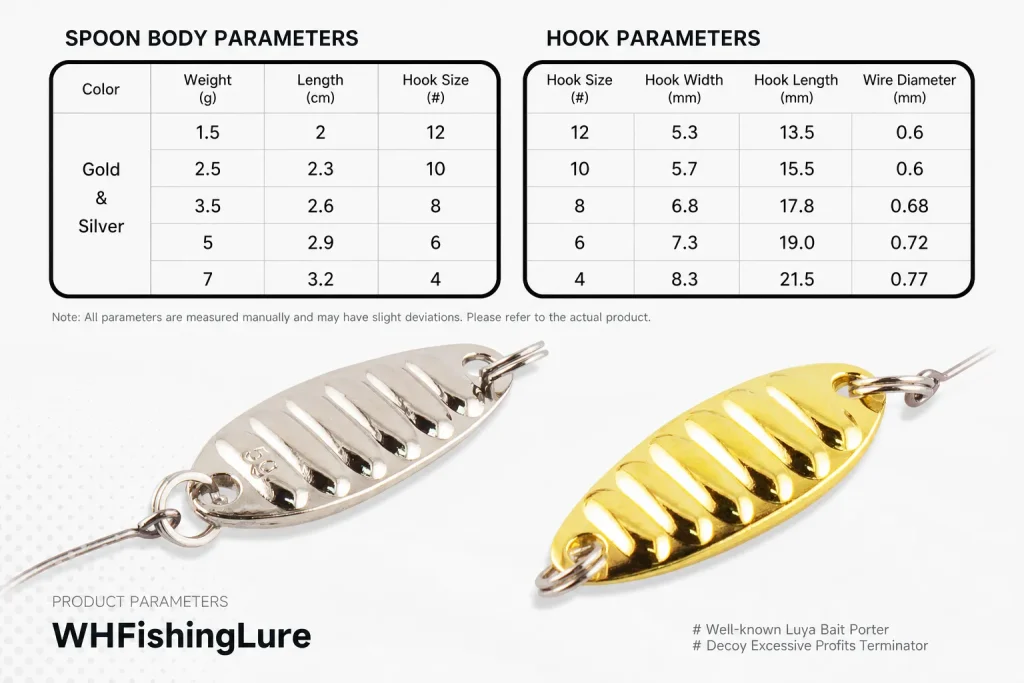 SPOON BODY PARAMETERS

| Color | Weight (g) | Length (cm) | Hook Size (#) |
|---|---|---|---|
| Gold & Silver | 1.5 | 2 | 12 |
| | 2.5 | 2.3 | 10 |
| | 3.5 | 2.6 | 8 |
| | 5 | 2.9 | 6 |
| | 7 | 3.2 | 4 |

HOOK PARAMETERS

| Hook Size (#) | Hook Width (mm) | Hook Length (mm) | Wire Diameter (mm) |
|---|---|---|---|
| 12 | 5.3 | 13.5 | 0.6 |
| 10 | 5.7 | 15.5 | 0.6 |
| 8 | 6.8 | 17.8 | 0.68 |
| 6 | 7.3 | 19.0 | 0.72 |
| 4 | 8.3 | 21.5 | 0.77 |

Note: All parameters are measured manually and may have slight deviations. Please refer to the actual product.

PRODUCT PARAMETERS

WHFishingLure

# Well-known Luya Bait Porter
# Decoy Excessive Profits Terminator